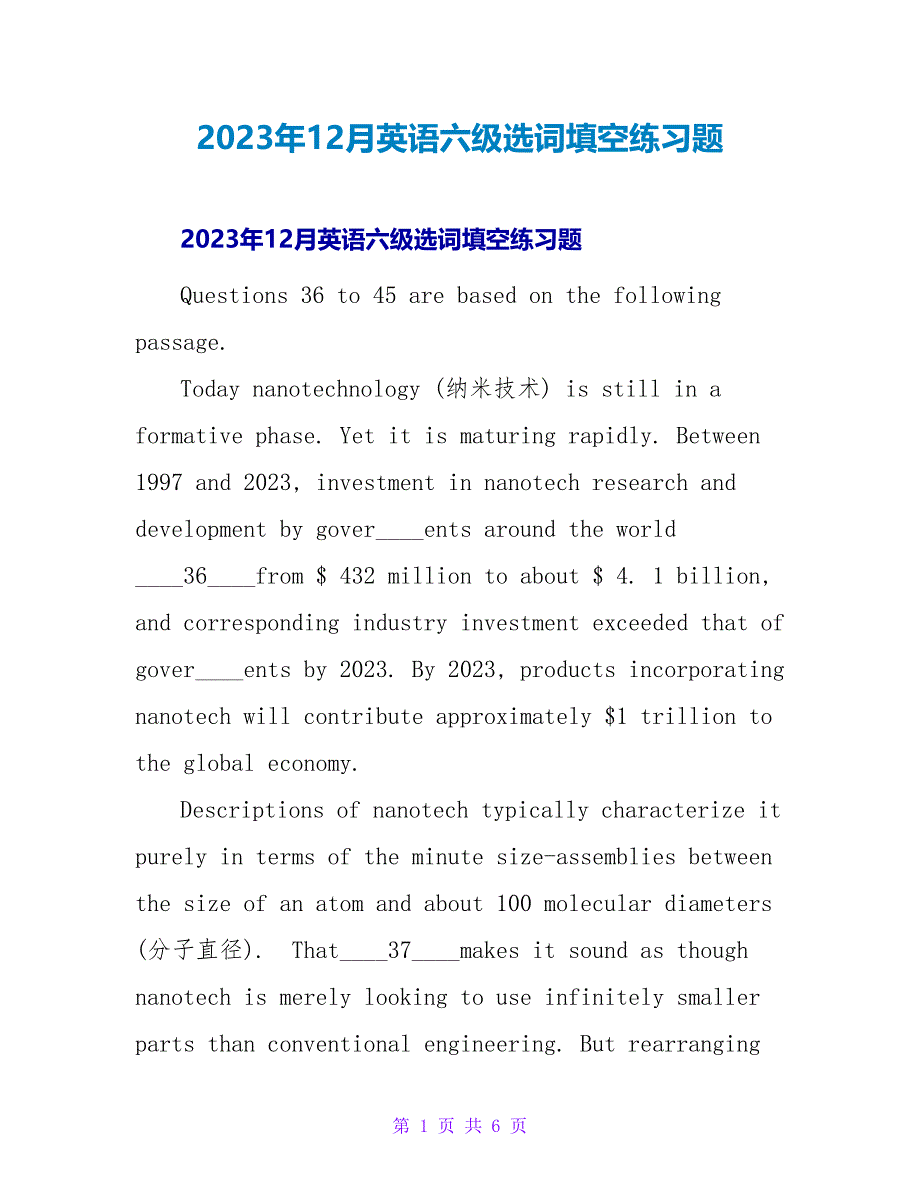 2023年12月英语六级选词填空练习题

2023年12月英语六级选词填空练习题

Questions 36 to 45 are based on the following passage.

Today nanotechnology (纳米技术) is still in a formative phase. Yet it is maturing rapidly. Between 1997 and 2023, investment in nanotech research and development by gover____ents around the world ____36____from $ 432 million to about $ 4. 1 billion, and corresponding industry investment exceeded that of gover____ents by 2023. By 2023, products incorporating nanotech will contribute approximately $1 trillion to the global economy.

Descriptions of nanotech typically characterize it purely in terms of the minute size-assemblies between the size of an atom and about 100 molecular diameters (分子直径). That____37____makes it sound as though nanotech is merely looking to use infinitely smaller parts than conventional engineering. But rearranging

第 1 页 共 6 页